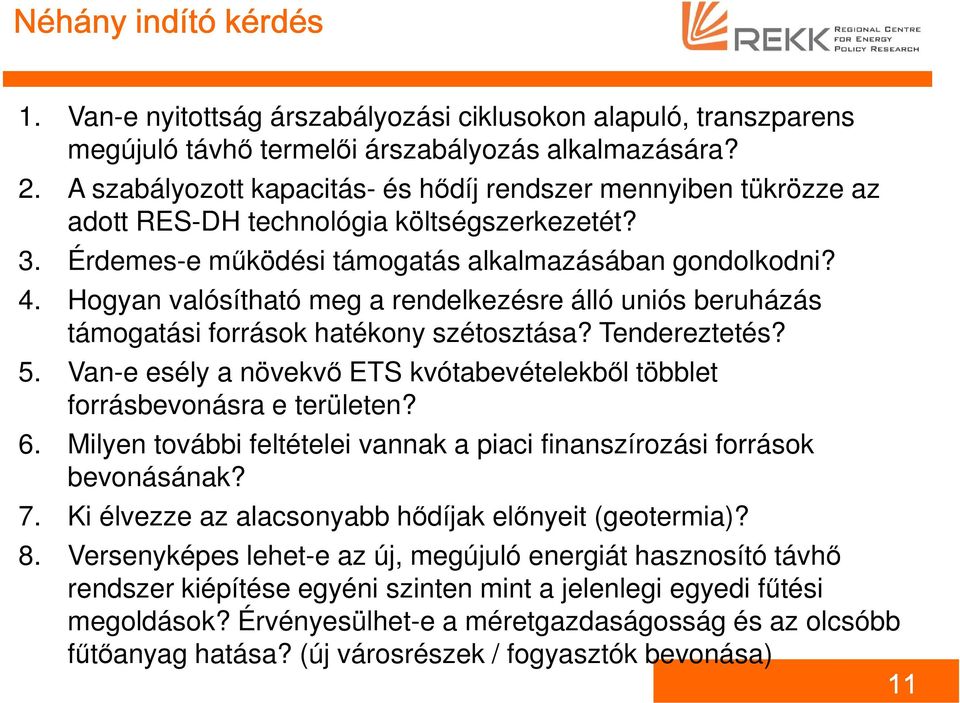 Néhány indító kérdés

REKK REGIONAL CENTRE FOR ENERGY POLICY RESEARCH

1. Van-e nyitottság árszabályozási ciklusokon alapuló, transzparens megújuló távhő termelői árszabályozás alkalmazására?
2. A szabályozott kapacitás- és hődíj rendszer mennyiben tükrözze az adott RES-DH technológia költségszerkezetét?
3. Érdemes-e működési támogatás alkalmazásában gondolkodni?
4. Hogyan valósítható meg a rendelkezésre álló uniós beruházás támogatási források hatékony szétosztása? Tendereztetés?
5. Van-e esély a növekvő ETS kvótabevételekből többlet forrásbevonásra e területen?
6. Milyen további feltételei vannak a piaci finanszírozási források bevonásának?
7. Ki élvezze az alacsonyabb hődíjak előnyeit (geotermia)?
8. Versenyképes lehet-e az új, megújuló energiát hasznosító távhő rendszer kiépítése egyéni szinten mint a jelenlegi egyedi fűtési megoldások? Érvényesülhet-e a méretgazdaságosság és az olcsóbb fűtőanyag hatása? (új városrészek / fogyasztók bevonása)

11